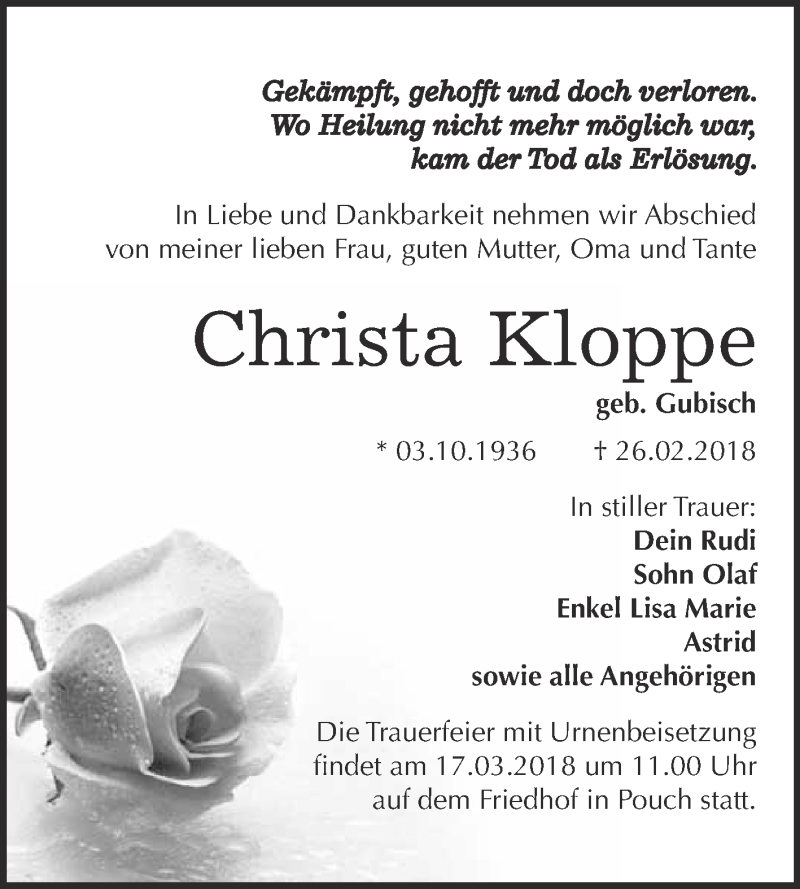 Gekämpft, gehofft und doch verloren.
Wo Heilung nicht mehr möglich war,
kam der Tod als Erlösung.

In Liebe und Dankbarkeit nehmen wir Abschied von meiner lieben Frau, guten Mutter, Oma und Tante

Christa Kloppe

geb. Gubisch

* 03.10.1936 † 26.02.2018

In stiller Trauer:
Dein Rudi
Sohn Olaf
Enkel Lisa Marie
Astrid
sowie alle Angehörigen

Die Trauerfeier mit Urnenbeisetzung findet am 17.03.2018 um 11.00 Uhr auf dem Friedhof in Pouch statt.